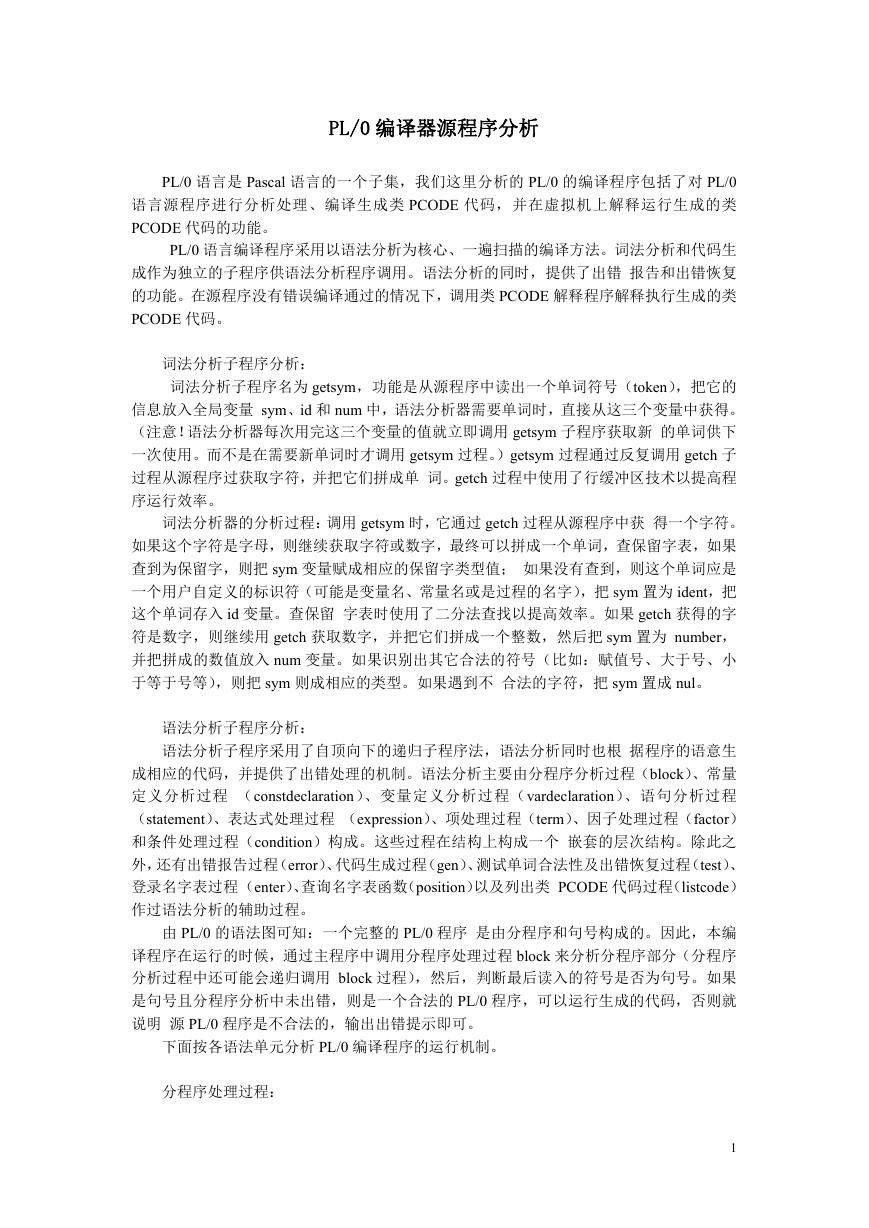 PL/0 编译器源程序分析

PL/0 语言是 Pascal 语言的一个子集，我们这里分析的 PL/0 的编译程序包括了对 PL/0 语言源程序进行分析处理、编译生成类 PCODE 代码，并在虚拟机上解释运行生成的类 PCODE 代码的功能。

PL/0 语言编译程序采用以语法分析为核心、一遍扫描的编译方法。词法分析和代码生成作为独立的子程序供语法分析程序调用。语法分析的同时，提供了出错 报告和出错恢复的功能。在源程序没有错误编译通过的情况下，调用类 PCODE 解释程序解释执行生成的类 PCODE 代码。

词法分析子程序分析：

词法分析子程序名为 getsym，功能是从源程序中读出一个单词符号（token），把它的信息放入全局变量 sym、id 和 num 中，语法分析器需要单词时，直接从这三个变量中获得。（注意！语法分析器每次用完这三个变量的值就立即调用 getsym 子程序获取新 的单词供下一次使用。而不是在需要新单词时才调用 getsym 过程。）getsym 过程通过反复调用 getch 子过程从源程序过获取字符，并把它们拼成单 词。getch 过程中使用了行缓冲区技术以提高程序运行效率。

词法分析器的分析过程：调用 getsym 时，它通过 getch 过程从源程序中获 得一个字符。如果这个字符是字母，则继续获取字符或数字，最终可以拼成一个单词，查保留字表，如果查到为保留字，则把 sym 变量赋成相应的保留字类型值； 如果没有查到，则这个单词应是一个用户自定义的标识符（可能是变量名、常量名或是过程的名字），把 sym 置为 ident，把这个单词存入 id 变量。查保留 字表时使用了二分法查找以提高效率。如果 getch 获得的字符是数字，则继续用 getch 获取数字，并把它们拼成一个整数，然后把 sym 置为 number，并把拼成的数值放入 num 变量。如果识别出其它合法的符号（比如：赋值号、大于号、小于等于号等），则把 sym 则成相应的类型。如果遇到不 合法的字符，把 sym 置成 nul。

语法分析子程序分析：

语法分析子程序采用了自顶向下的递归子程序法，语法分析同时也根 据程序的语意生成相应的代码，并提供了出错处理的机制。语法分析主要由分程序分析过程（block）、常量定义分析过程 （constdeclaration）、变量定义分析过程（vardeclaration）、语句分析过程（statement）、表达式处理过程 （expression）、项处理过程（term）、因子处理过程（factor）和条件处理过程（condition）构成。这些过程在结构上构成一个 嵌套的层次结构。除此之外，还有出错报告过程（error）、代码生成过程（gen）、测试单词合法性及出错恢复过程（test）、登录名字表过程（enter）、查询名字表函数（position）以及列出类 PCODE 代码过程（listcode）作过语法分析的辅助过程。

由 PL/0 的语法图可知：一个完整的 PL/0 程序 是由分程序和句号构成的。因此，本编译程序在运行的时候，通过主程序中调用分程序处理过程 block 来分析分程序部分（分程序分析过程中还可能会递归调用 block 过程），然后，判断最后读入的符号是否为句号。如果是句号且分程序分析中未出错，则是一个合法的 PL/0 程序，可以运行生成的代码，否则就说明 源 PL/0 程序是不合法的，输出出错提示即可。

下面按各语法单元分析 PL/0 编译程序的运行机制。

分程序处理过程：

1